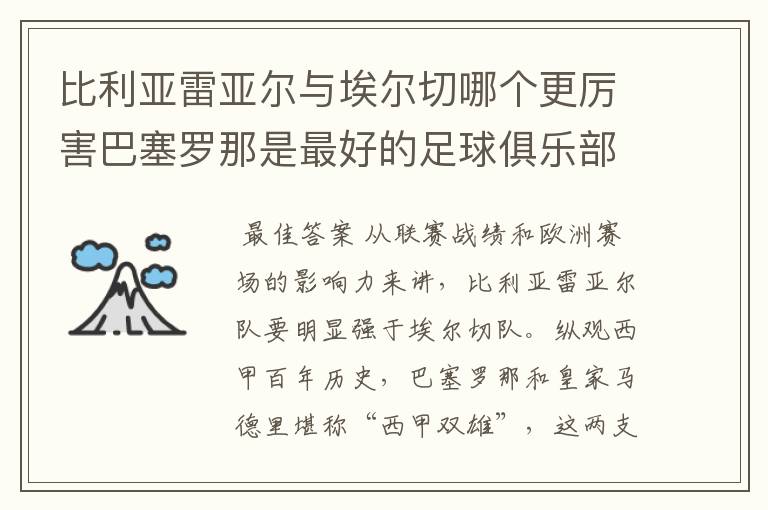 比利亚雷亚尔与埃尔切哪个更厉害巴塞罗那是最好的足球俱乐部

最佳答案 从联赛战绩和欧洲赛场的影响力来讲，比利亚雷亚尔队要明显强于埃尔切队。纵观西甲百年历史，巴塞罗那和皇家马德里堪称“西甲双雄”，这两支